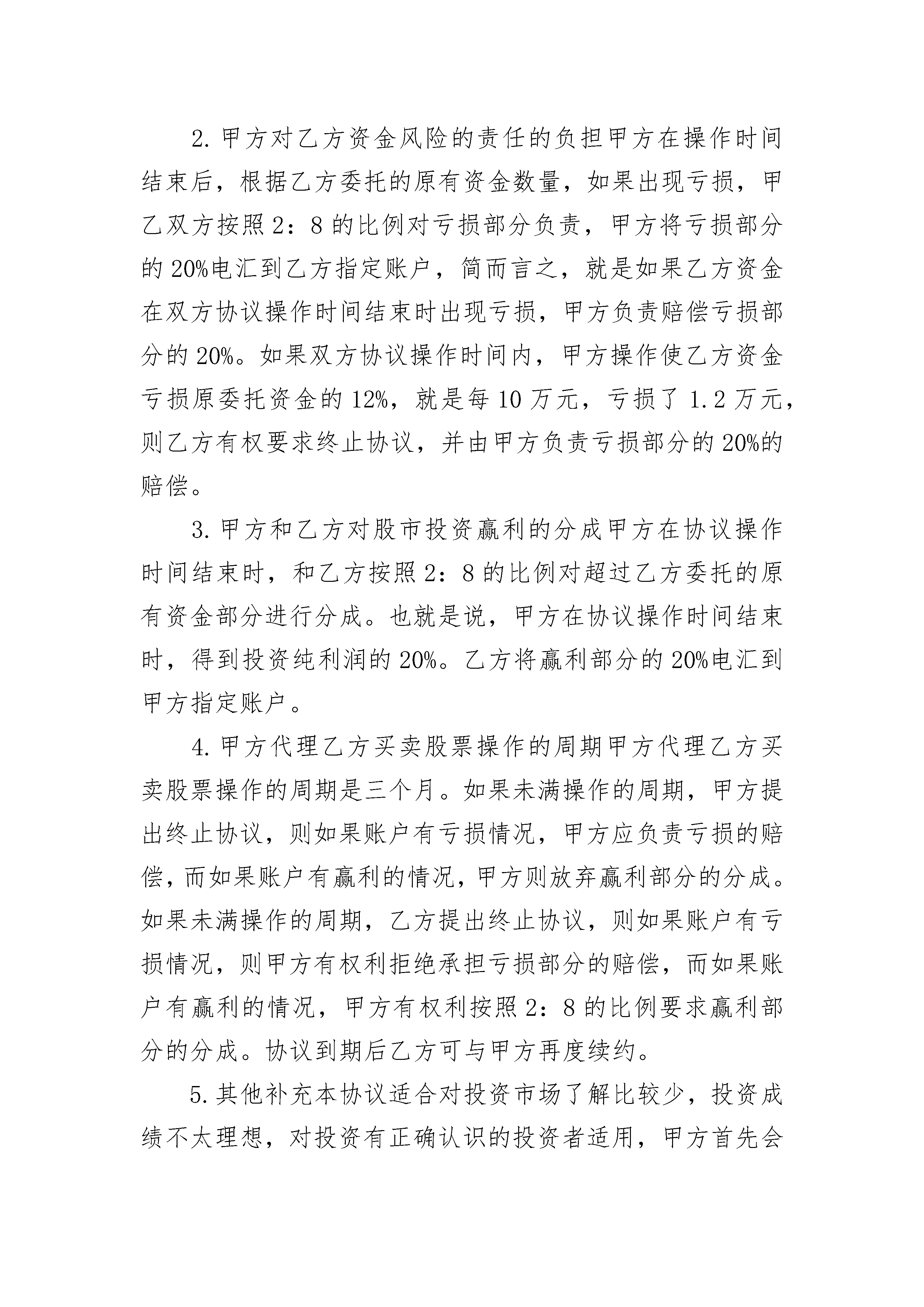 2.甲方对乙方资金风险的责任的负担甲方在操作时间结束后，根据乙方委托的原有资金数量，如果出现亏损，甲乙双方按照2：8的比例对亏损部分负责，甲方将亏损部分的20%电汇到乙方指定账户，简而言之，就是如果乙方资金在双方协议操作时间结束时出现亏损，甲方负责赔偿亏损部分的20%。如果双方协议操作时间内，甲方操作使乙方资金亏损原委托资金的12%，就是每10万元，亏损了1.2万元，则乙方有权要求终止协议，并由甲方负责亏损部分的20%的赔偿。

3.甲方和乙方对股市投资赢利的分成甲方在协议操作时间结束时，和乙方按照2：8的比例对超过乙方委托的原有资金部分进行分成。也就是说，甲方在协议操作时间结束时，得到投资纯利润的20%。乙方将赢利部分的20%电汇到甲方指定账户。

4.甲方代理乙方买卖股票操作的周期甲方代理乙方买卖股票操作的周期是三个月。如果未满操作的周期，甲方提出终止协议，则如果账户有亏损情况，甲方应负责亏损的赔偿，而如果账户有赢利的情况，甲方则放弃赢利部分的分成。如果未满操作的周期，乙方提出终止协议，则如果账户有亏损情况，则甲方有权利拒绝承担亏损部分的赔偿，而如果账户有赢利的情况，甲方有权利按照2：8的比例要求赢利部分的分成。协议到期后乙方可与甲方再度续约。

5.其他补充本协议适合对投资市场了解比较少，投资成绩不太理想，对投资有正确认识的投资者适用，甲方首先会